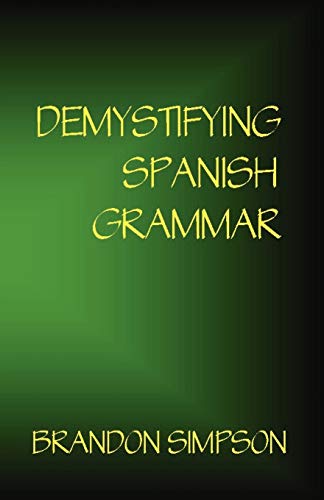 DEMYSTIFYING SPANISH GRAMMAR

BRANDON SIMPSON